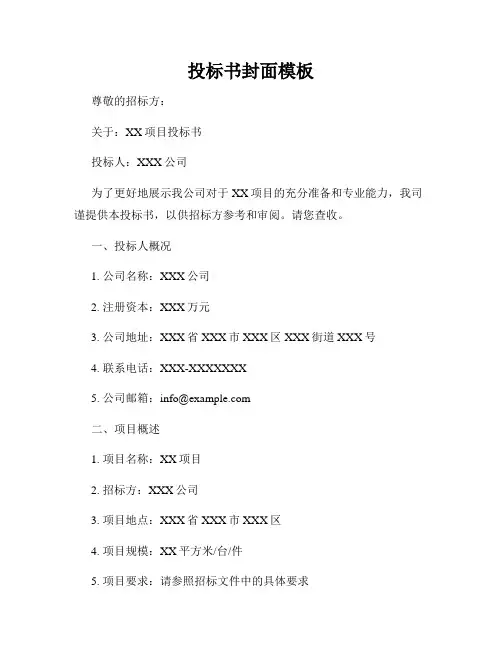 投标书封面模板

尊敬的招标方：

关于：XX 项目投标书

投标人：XXX 公司

为了更好地展示我公司对于 XX 项目的充分准备和专业能力，我司谨提供本投标书，以供招标方参考和审阅。请您查收。

一、投标人概况

1. 公司名称：XXX 公司

2. 注册资本：XXX 万元

3. 公司地址：XXX 省 XXX 市 XXX 区 XXX 街道 XXX 号

4. 联系电话：XXX-XXXXXXX

5. 公司邮箱：info@example.com

二、项目概述

1. 项目名称：XX 项目

2. 招标方：XXX 公司

3. 项目地点：XXX 省 XXX 市 XXX 区

4. 项目规模：XX 平方米/台/件

5. 项目要求：请参照招标文件中的具体要求